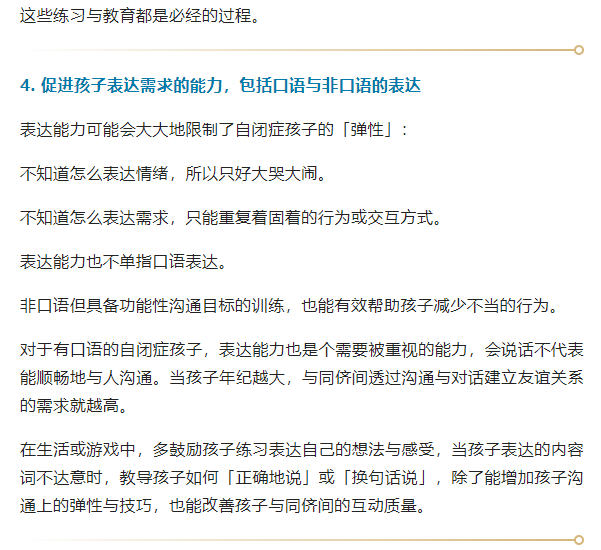 这些练习与教育都是必经的过程。

4. 促进孩子表达需求的能力，包括口语与非口语的表达

表达能力可能会大大地限制了自闭症孩子的「弹性」：

不知道怎么表达情绪，所以只好大哭大闹。

不知道怎么表达需求，只能重复着固着的行为或交互方式。

表达能力也不单指口语表达。

非口语但具备功能性沟通目标的训练，也能有效帮助孩子减少不当的行为。

对于有口语的自闭症孩子，表达能力也是个需要被重视的能力，会说话不代表能顺畅地与人沟通。当孩子年纪越大，与同侪间透过沟通与对话建立友谊关系的需求就越高。

在生活或游戏中，多鼓励孩子练习表达自己的想法与感受，当孩子表达的内容词不达意时，教导孩子如何「正确地说」或「换句话说」，除了能增加孩子沟通上的弹性与技巧，也能改善孩子与同侪间的互动质量。